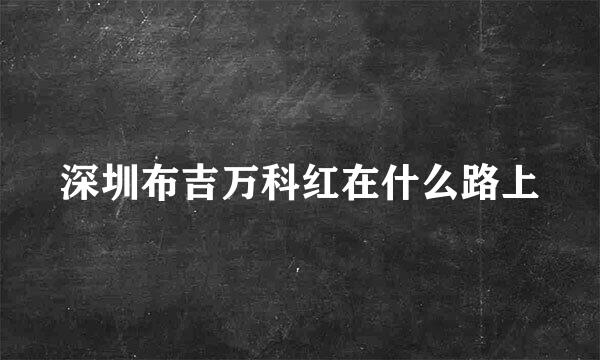 深圳布吉万科红在什么路上